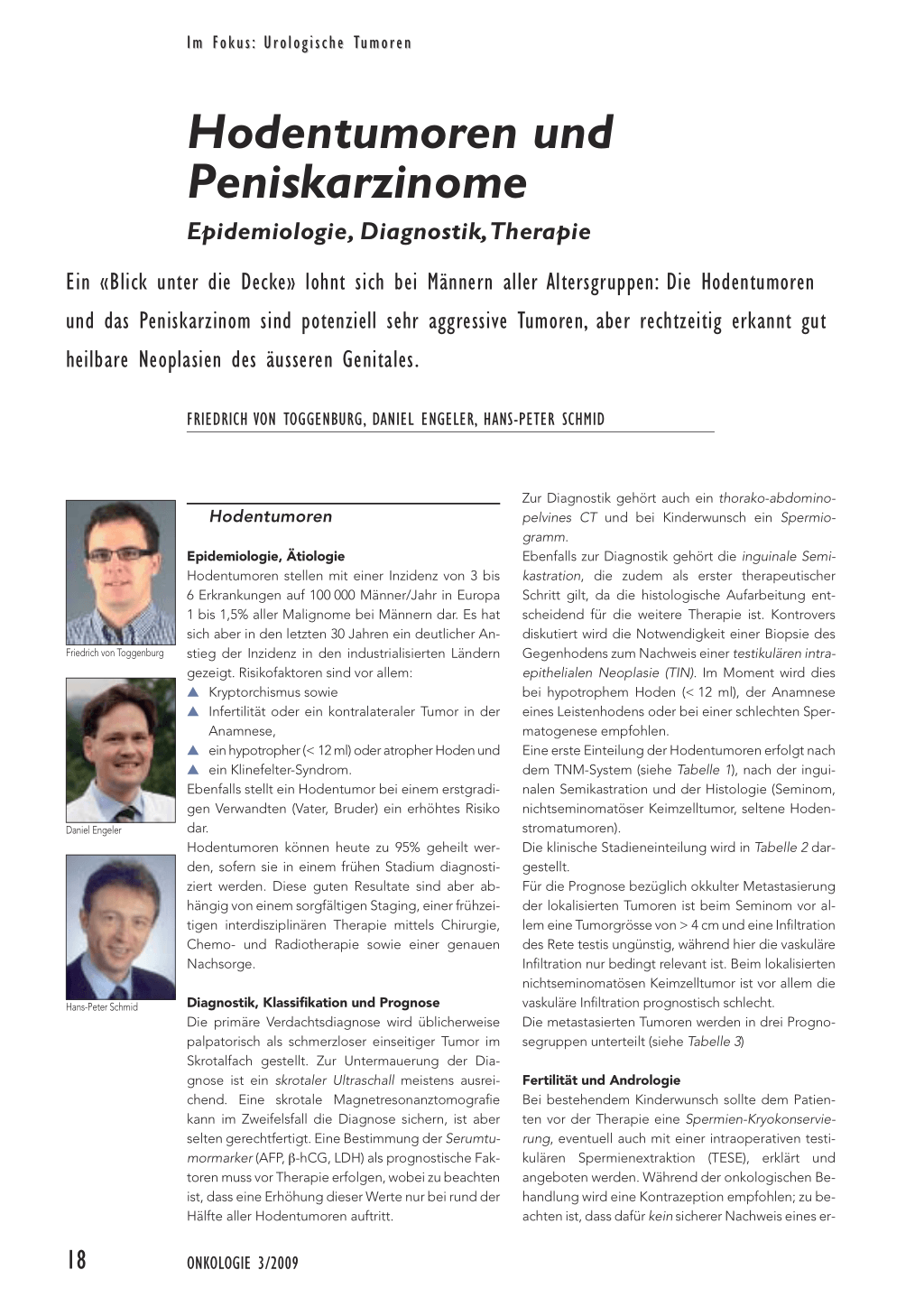 Im Fokus: Urologische Tumoren

Hodentumoren und Peniskarzinome

Epidemiologie, Diagnostik, Therapie

Ein «Blick unter die Decke» lohnt sich bei Männern aller Altersgruppen: Die Hodentumoren und das Peniskarzinom sind potenziell sehr aggressive Tumoren, aber rechtzeitig erkannt gut heilbare Neoplasien des äusseren Genitales.

FRIEDRICH VON TOGGENBURG, DANIEL ENGELER, HANS-PETER SCHMID

Friedrich von Toggenburg

Daniel Engeler

Hans-Peter Schmid

Hodentumoren

Epidemiologie, Ätiologie
Hodentumoren stellen mit einer Inzidenz von 3 bis 6 Erkrankungen auf 100 000 Männer/Jahr in Europa 1 bis 1,5% aller Malignome bei Männern dar. Es hat sich aber in den letzten 30 Jahren ein deutlicher Anstieg der Inzidenz in den industrialisierten Ländern gezeigt. Risikofaktoren sind vor allem:
▲ Kryptorchismus sowie
▲ Infertilität oder ein kontralateraler Tumor in der Anamnese,
▲ ein hypotropher (< 12 ml) oder atropher Hoden und
▲ ein Klinefelter-Syndrom.
Ebenfalls stellt ein Hodentumor bei einem erstgradigen Verwandten (Vater, Bruder) ein erhöhtes Risiko dar.
Hodentumoren können heute zu 95% geheilt werden, sofern sie in einem frühen Stadium diagnostiziert werden. Diese guten Resultate sind aber abhängig von einem sorgfältigen Staging, einer frühzeitigen interdisziplinären Therapie mittels Chirurgie, Chemo- und Radiotherapie sowie einer genauen Nachsorge.

Diagnostik, Klassifikation und Prognose
Die primäre Verdachtsdiagnose wird üblicherweise palpatorisch als schmerzloser einseitiger Tumor im Skrotalfach gestellt. Zur Untermauerung der Diagnose ist ein skrotaler Ultraschall meistens ausreichend. Eine skrotale Magnetresonanztomografie kann im Zweifelsfall die Diagnose sichern, ist aber selten gerechtfertigt. Eine Bestimmung der Serumtumormarker (AFP, β-hCG, LDH) als prognostische Faktoren muss vor Therapie erfolgen, wobei zu beachten ist, dass eine Erhöhung dieser Werte nur bei rund der Hälfte aller Hodentumoren auftritt.

Zur Diagnostik gehört auch ein thorako-abdomino-pelvines CT und bei Kinderwunsch ein Spermiogramm.
Ebenfalls zur Diagnostik gehört die inguinale Semikastration, die zudem als erster therapeutischer Schritt gilt, da die histologische Aufarbeitung entscheidend für die weitere Therapie ist. Kontrovers diskutiert wird die Notwendigkeit einer Biopsie des Gegenhodens zum Nachweis einer testikulären intraepithelialen Neoplasie (TIN). Im Moment wird dies bei hypotrophem Hoden (< 12 ml), der Anamnese eines Leistenhodens oder bei einer schlechten Spermatogenese empfohlen.
Eine erste Einteilung der Hodentumoren erfolgt nach dem TNM-System (siehe Tabelle 1), nach der inguinalen Semikastration und der Histologie (Seminom, nichtseminomatöser Keimzelltumor, seltene Hodenstromatumoren).
Die klinische Stadieneinteilung wird in Tabelle 2 dargestellt.
Für die Prognose bezüglich okkulter Metastasierung der lokalisierten Tumoren ist beim Seminom vor allem eine Tumorgrösse von > 4 cm und eine Infiltration des Rete testis ungünstig, während hier die vaskuläre Infiltration nur bedingt relevant ist. Beim lokalisierten nichtseminomatösen Keimzelltumor ist vor allem die vaskuläre Infiltration prognostisch schlecht.
Die metastasierten Tumoren werden in drei Prognosegruppen unterteilt (siehe Tabelle 3)

Fertilität und Andrologie
Bei bestehendem Kinderwunsch sollte dem Patienten vor der Therapie eine Spermien-Kryokonservierung, eventuell auch mit einer intraoperativen testikulären Spermienextraktion (TESE), erklärt und angeboten werden. Während der onkologischen Behandlung wird eine Kontrazeption empfohlen; zu beachten ist, dass dafür kein sicherer Nachweis eines er-

18 ONKOLOGIE 3/2009